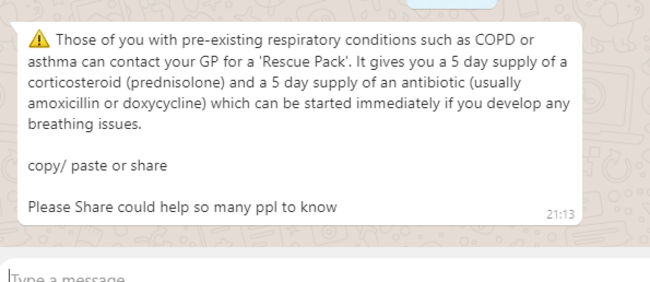 ⚠️ Those of you with pre-existing respiratory conditions such as COPD or asthma can contact your GP for a 'Rescue Pack'. It gives you a 5 day supply of a corticosteroid (prednisolone) and a 5 day supply of an antibiotic (usually amoxicillin or doxycycline) which can be started immediately if you develop any breathing issues.

copy/ paste or share

Please Share could help so many ppl to know

21:13

Type a message